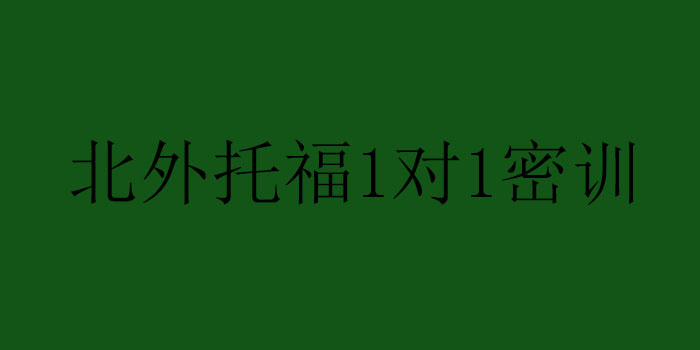 北外托福1对1密训